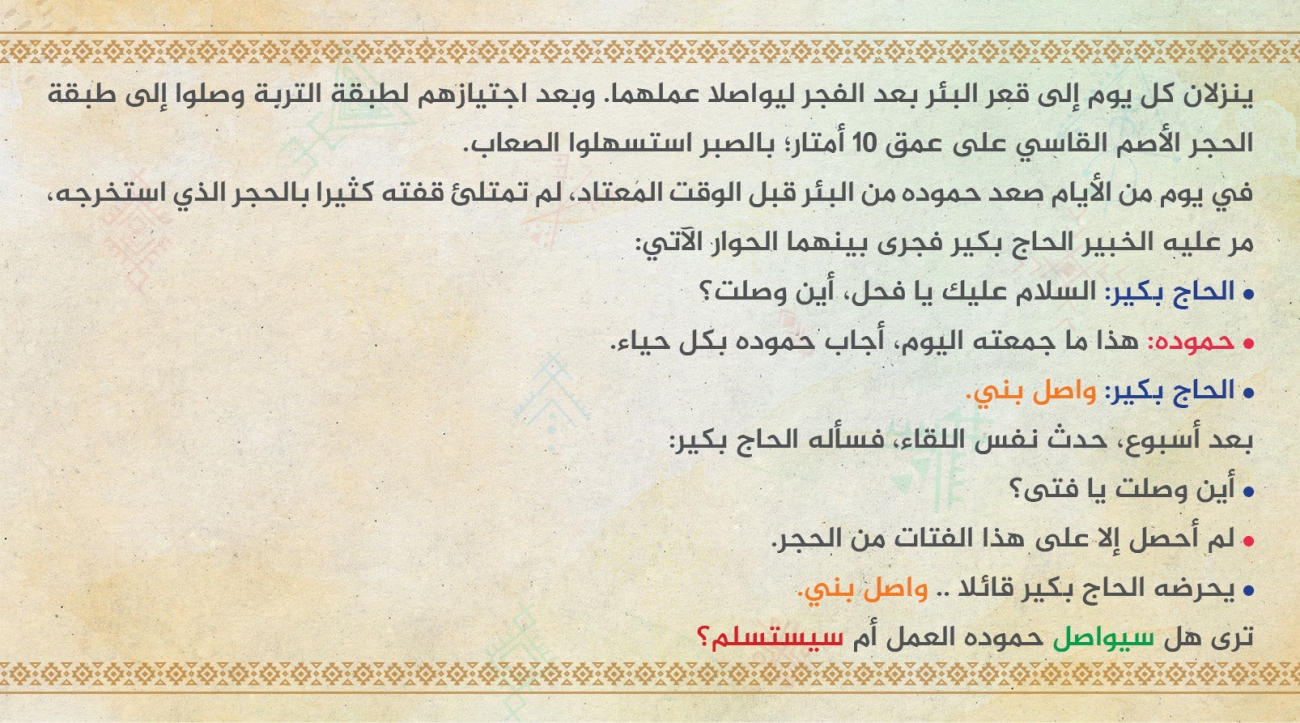 ينزلان كل يوم إلى قعر البئر بعد الفجر ليواصلا عملهما. وبعد اجتيازهم لطبقة التربة وصلوا إلى طبقة الحجر الأصم القاسي على عمق 10 أمتار؛ بالصبر استسهلوا الصعاب.

في يوم من الأيام صعد حموده من البئر قبل الوقت المعتاد، لم تمتلئ قفته كثيرا بالحجر الذي استخرجه، مر عليه الخبير الحاج بكير فجرى بينهما الحوار الآتي:

• الحاج بكير: السلام عليك يا فحل، أين وصلت؟

• حموده: هذا ما جمعته اليوم، أجاب حموده بكل حياء.

• الحاج بكير: واصل بني.

بعد أسبوع، حدث نفس اللقاء، فسأله الحاج بكير:

• أين وصلت يا فتى؟

• لم أحصل إلا على هذا الفتات من الحجر.

• يحرضه الحاج بكير قائلا .. واصل بني.

ترى هل سيواصل حموده العمل أم سيستسلم؟